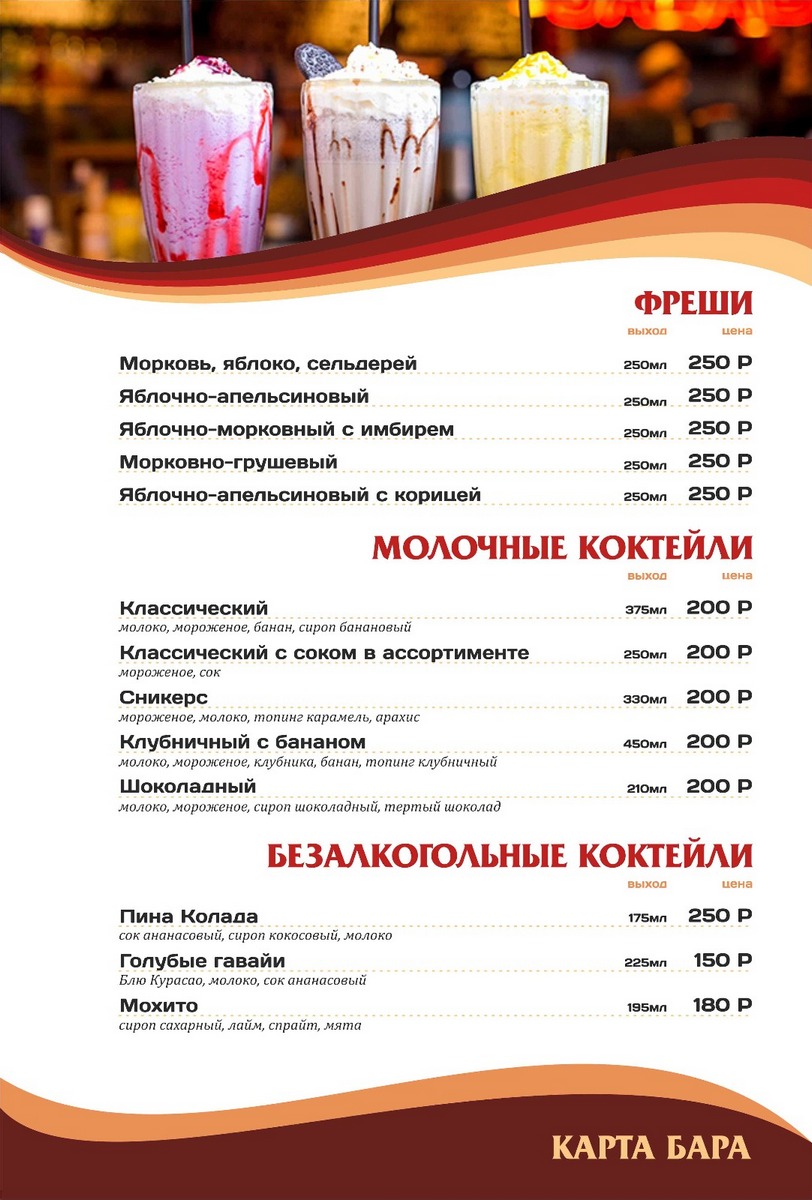 ФРЕШИ
выход цена

Морковь, яблоко, сельдерей 250мл 250 Р
Яблочно-апельсиновый 250мл 250 Р
Яблочно-морковный с имбирем 250мл 250 Р
Морковно-грушевый 250мл 250 Р
Яблочно-апельсиновый с корицей 250мл 250 Р

МОЛОЧНЫЕ КОКТЕЙЛИ
выход цена

Классический 375мл 200 Р
молоко, мороженое, банан, сироп банановый
Классический с соком в ассортименте 250мл 200 Р
мороженое, сок
Сникерс 330мл 200 Р
мороженое, молоко, топинг карамель, арахис
Клубничный с бананом 450мл 200 Р
молоко, мороженое, клубника, банан, топинг клубничный
Шоколадный 210мл 200 Р
молоко, мороженое, сироп шоколадный, тертый шоколад

БЕЗАЛКОГОЛЬНЫЕ КОКТЕЙЛИ
выход цена

Пина Колада 175мл 250 Р
сок ананасовый, сироп кокосовый, молоко
Голубые гавайи 225мл 150 Р
Блю Курасао, молоко, сок ананасовый
Мохито 195мл 180 Р
сироп сахарный, лайм, спрайт, мята

КАРТА БАРА